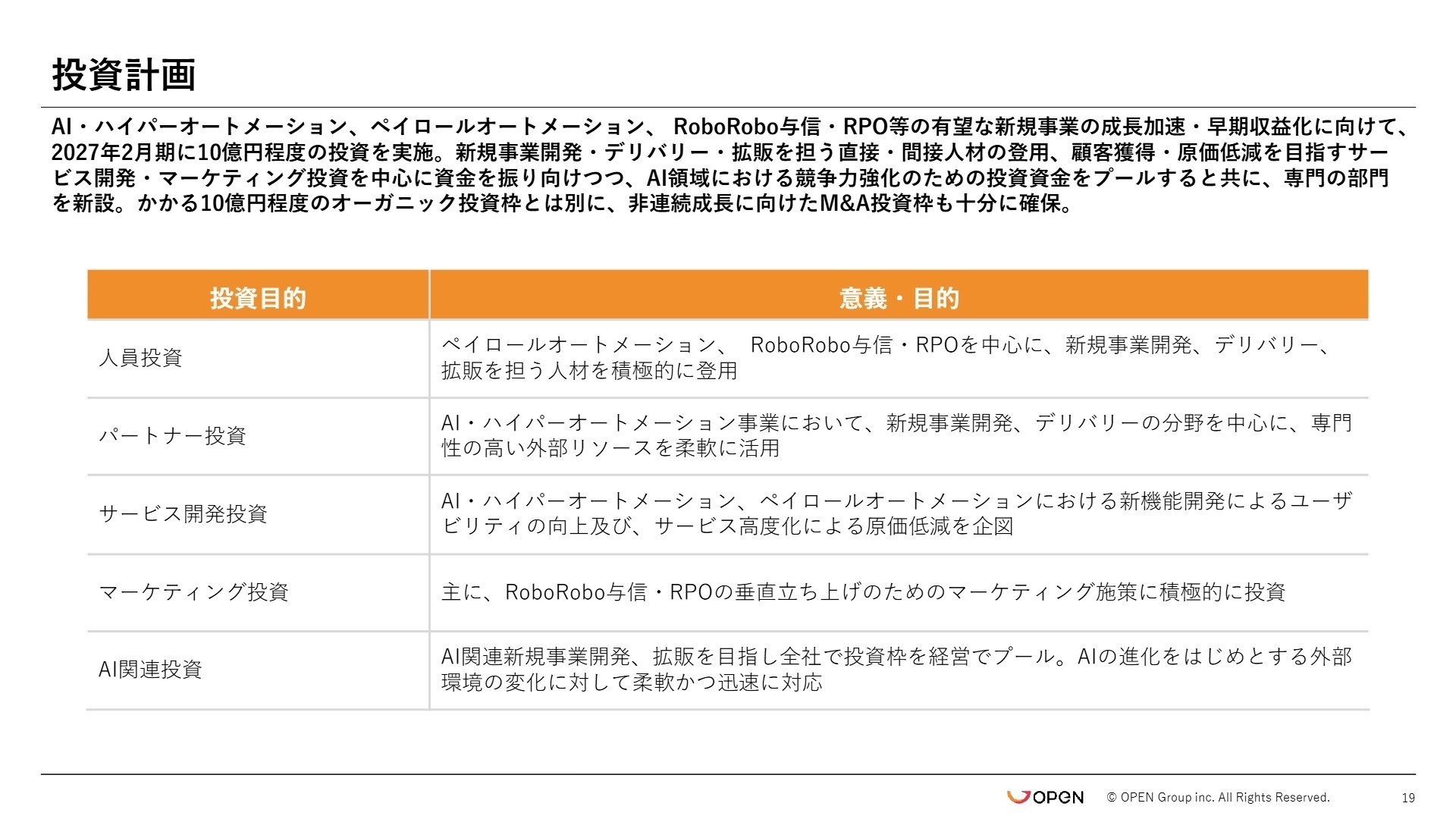 投資計画

AI・ハイパーオートメーション、ペイロールオートメーション、 RoboRobo与信・RPO等の有望な新規事業の成長加速・早期収益化に向けて、2027年2月期に10億円程度の投資を実施。新規事業開発・デリバリー・拡販を担う直接・間接人材の登用、顧客獲得・原価低減を目指すサービス開発・マーケティング投資を中心に資金を振り向けつつ、AI領域における競争力強化のための投資資金をプールすると共に、専門の部門を新設。かかる10億円程度のオーガニック投資枠とは別に、非連続成長に向けたM&A投資枠も十分に確保。

| 投資目的 | 意義・目的 |
|---|---|
| 人員投資 | ペイロールオートメーション、 RoboRobo与信・RPOを中心に、新規事業開発、デリバリー、拡販を担う人材を積極的に登用 |
| パートナー投資 | AI・ハイパーオートメーション事業において、新規事業開発、デリバリーの分野を中心に、専門性の高い外部リソースを柔軟に活用 |
| サービス開発投資 | AI・ハイパーオートメーション、ペイロールオートメーションにおける新機能開発によるユーザビリティの向上及び、サービス高度化による原価低減を企図 |
| マーケティング投資 | 主に、RoboRobo与信・RPOの垂直立ち上げのためのマーケティング施策に積極的に投資 |
| AI関連投資 | AI関連新規事業開発、拡販を目指し全社で投資枠を経営でプール。AIの進化をはじめとする外部環境の変化に対して柔軟かつ迅速に対応 |

OPEN © OPEN Group inc. All Rights Reserved. 19